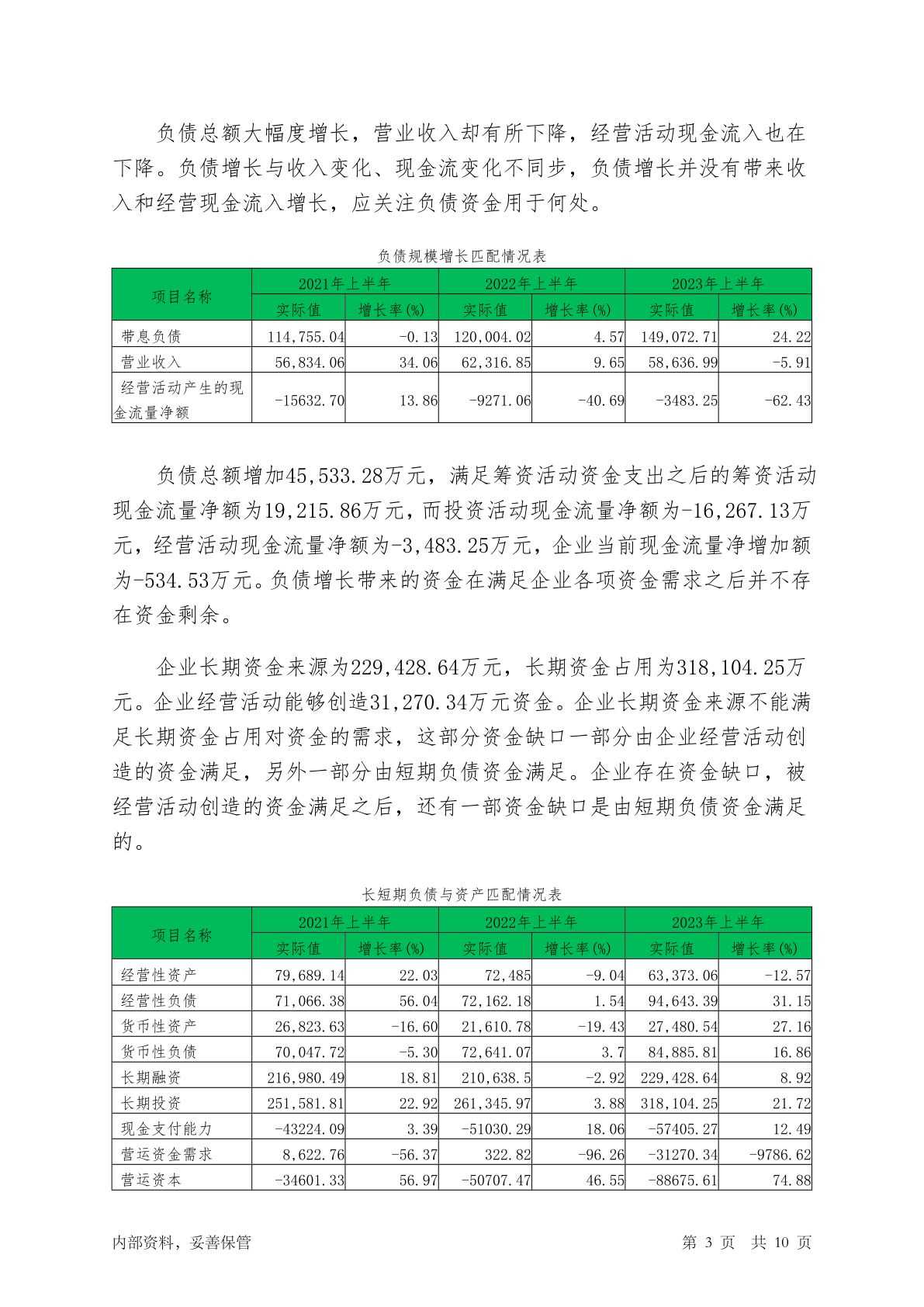 负债总额大幅度增长，营业收入却有所下降，经营活动现金流入也在下降。负债增长与收入变化、现金流变化不同步，负债增长并没有带来收入和经营现金流入增长，应关注负债资金用于何处。

负债规模增长匹配情况表

| 项目名称 | 2021年上半年 实际值 | 2021年上半年 增长率(%) | 2022年上半年 实际值 | 2022年上半年 增长率(%) | 2023年上半年 实际值 | 2023年上半年 增长率(%) |
|---|---|---|---|---|---|---|
| 带息负债 | 114,755.04 | -0.13 | 120,004.02 | 4.57 | 149,072.71 | 24.22 |
| 营业收入 | 56,834.06 | 34.06 | 62,316.85 | 9.65 | 58,636.99 | -5.91 |
| 经营活动产生的现金流量净额 | -15632.70 | 13.86 | -9271.06 | -40.69 | -3483.25 | -62.43 |

负债总额增加45,533.28万元，满足筹资活动资金支出之后的筹资活动现金流量净额为19,215.86万元，而投资活动现金流量净额为-16,267.13万元，经营活动现金流量净额为-3,483.25万元，企业当前现金流量净增加额为-534.53万元。负债增长带来的资金在满足企业各项资金需求之后并不存在资金剩余。

企业长期资金来源为229,428.64万元，长期资金占用为318,104.25万元。企业经营活动能够创造31,270.34万元资金。企业长期资金来源不能满足长期资金占用对资金的需求，这部分资金缺口一部分由企业经营活动创造的资金满足，另外一部分由短期负债资金满足。企业存在资金缺口，被经营活动创造的资金满足之后，还有一部资金缺口是由短期负债资金满足的。

长短期负债与资产匹配情况表

| 项目名称 | 2021年上半年 实际值 | 2021年上半年 增长率(%) | 2022年上半年 实际值 | 2022年上半年 增长率(%) | 2023年上半年 实际值 | 2023年上半年 增长率(%) |
|---|---|---|---|---|---|---|
| 经营性资产 | 79,689.14 | 22.03 | 72,485 | -9.04 | 63,373.06 | -12.57 |
| 经营性负债 | 71,066.38 | 56.04 | 72,162.18 | 1.54 | 94,643.39 | 31.15 |
| 货币性资产 | 26,823.63 | -16.60 | 21,610.78 | -19.43 | 27,480.54 | 27.16 |
| 货币性负债 | 70,047.72 | -5.30 | 72,641.07 | 3.7 | 84,885.81 | 16.86 |
| 长期融资 | 216,980.49 | 18.81 | 210,638.5 | -2.92 | 229,428.64 | 8.92 |
| 长期投资 | 251,581.81 | 22.92 | 261,345.97 | 3.88 | 318,104.25 | 21.72 |
| 现金支付能力 | -43224.09 | 3.39 | -51030.29 | 18.06 | -57405.27 | 12.49 |
| 营运资金需求 | 8,622.76 | -56.37 | 322.82 | -96.26 | -31270.34 | -9786.62 |
| 营运资本 | -34601.33 | 56.97 | -50707.47 | 46.55 | -88675.61 | 74.88 |

内部资料，妥善保管　　第 3 页　共 10 页